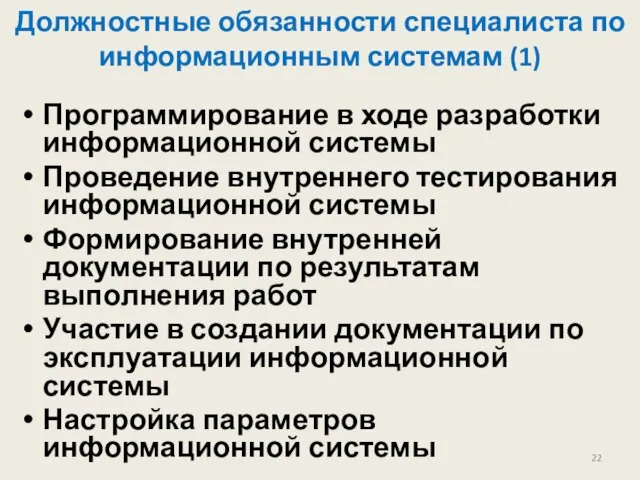 Должностные обязанности специалиста по информационным системам (1)

• Программирование в ходе разработки информационной системы
• Проведение внутреннего тестирования информационной системы
• Формирование внутренней документации по результатам выполнения работ
• Участие в создании документации по эксплуатации информационной системы
• Настройка параметров информационной системы

22